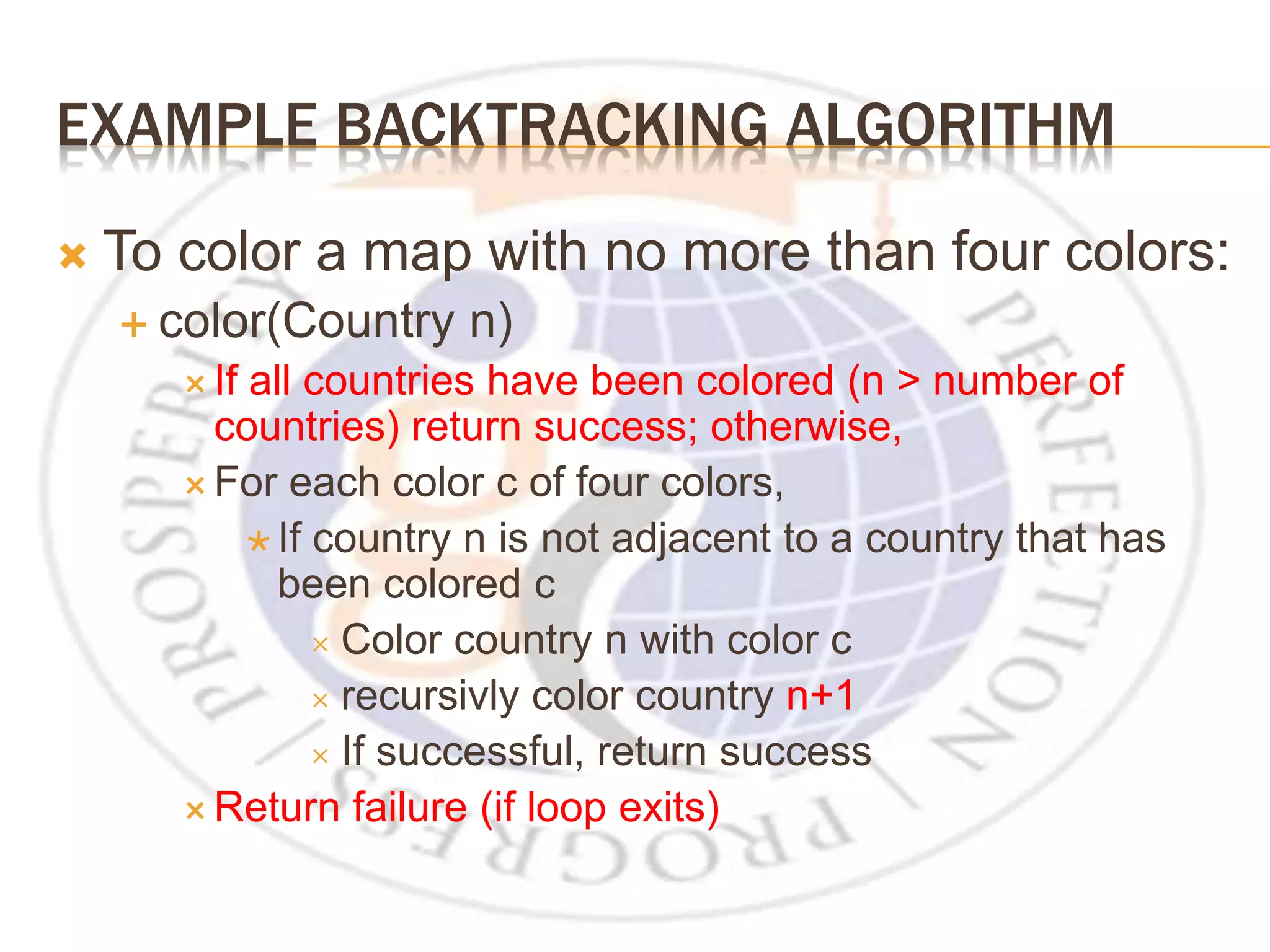 EXAMPLE BACKTRACKING ALGORITHM

× To color a map with no more than four colors:

+ color(Country n)

× If all countries have been colored (n > number of countries) return success; otherwise,

× For each color c of four colors,

* If country n is not adjacent to a country that has been colored c

× Color country n with color c

× recursivly color country n+1

× If successful, return success

× Return failure (if loop exits)

PROSPERITY PERFECTION PROGRESS